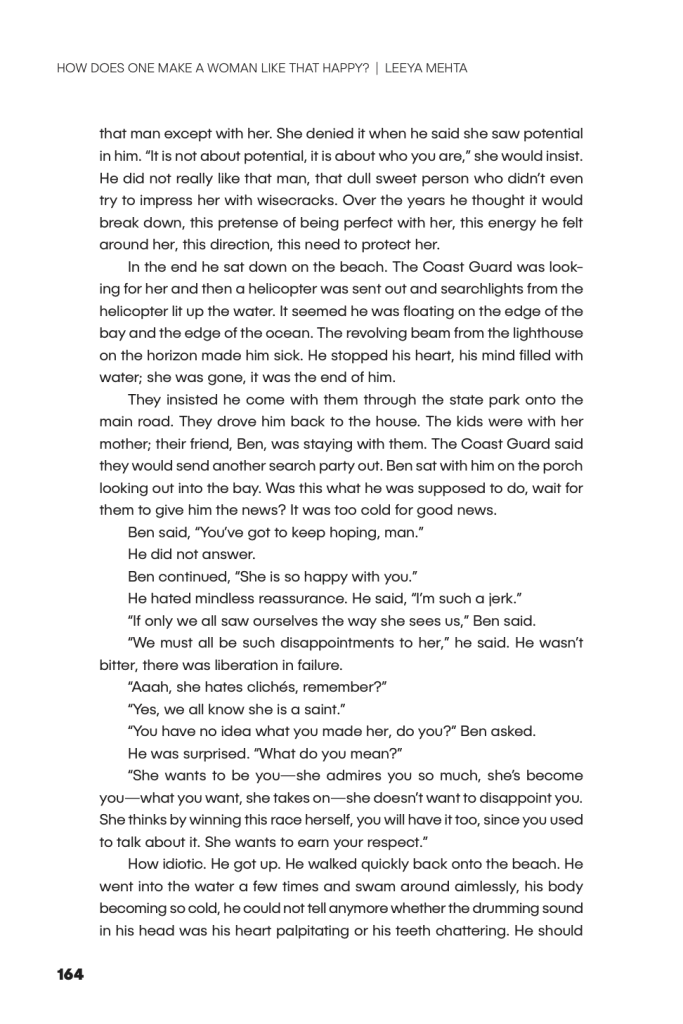 HOW DOES ONE MAKE A WOMAN LIKE THAT HAPPY? | LEEYA MEHTA

that man except with her. She denied it when he said she saw potential in him. "It is not about potential, it is about who you are," she would insist. He did not really like that man, that dull sweet person who didn't even try to impress her with wisecracks. Over the years he thought it would break down, this pretense of being perfect with her, this energy he felt around her, this direction, this need to protect her.

In the end he sat down on the beach. The Coast Guard was looking for her and then a helicopter was sent out and searchlights from the helicopter lit up the water. It seemed he was floating on the edge of the bay and the edge of the ocean. The revolving beam from the lighthouse on the horizon made him sick. He stopped his heart, his mind filled with water; she was gone, it was the end of him.

They insisted he come with them through the state park onto the main road. They drove him back to the house. The kids were with her mother; their friend, Ben, was staying with them. The Coast Guard said they would send another search party out. Ben sat with him on the porch looking out into the bay. Was this what he was supposed to do, wait for them to give him the news? It was too cold for good news.

Ben said, "You've got to keep hoping, man."

He did not answer.

Ben continued, "She is so happy with you."

He hated mindless reassurance. He said, "I'm such a jerk."

"If only we all saw ourselves the way she sees us," Ben said.

"We must all be such disappointments to her," he said. He wasn't bitter, there was liberation in failure.

"Aaah, she hates clichés, remember?"

"Yes, we all know she is a saint."

"You have no idea what you made her, do you?" Ben asked.

He was surprised. "What do you mean?"

"She wants to be you—she admires you so much, she's become you—what you want, she takes on—she doesn't want to disappoint you. She thinks by winning this race herself, you will have it too, since you used to talk about it. She wants to earn your respect."

How idiotic. He got up. He walked quickly back onto the beach. He went into the water a few times and swam around aimlessly, his body becoming so cold, he could not tell anymore whether the drumming sound in his head was his heart palpitating or his teeth chattering. He should

164